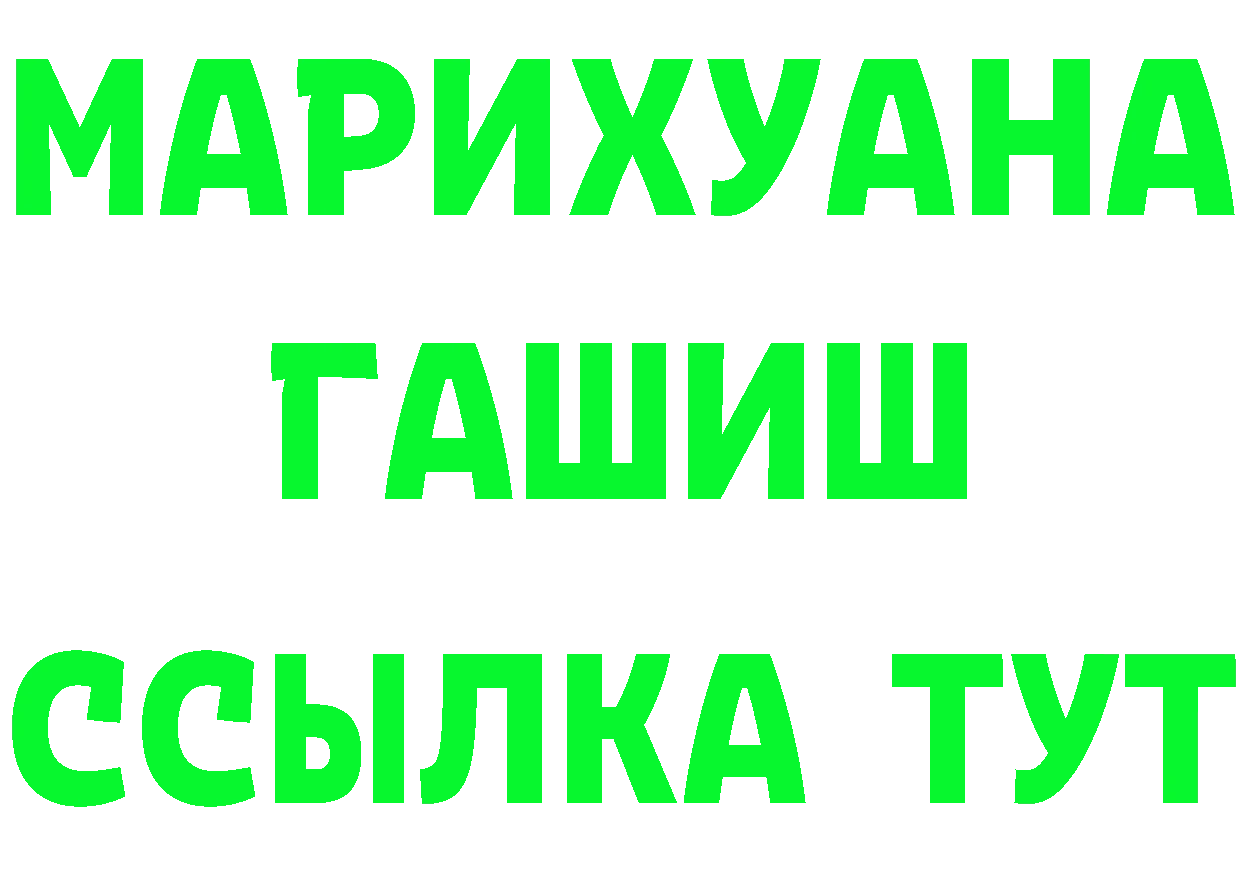 МАРИХУАНА
ГАШИШ
ССЫЛКА ТУТ